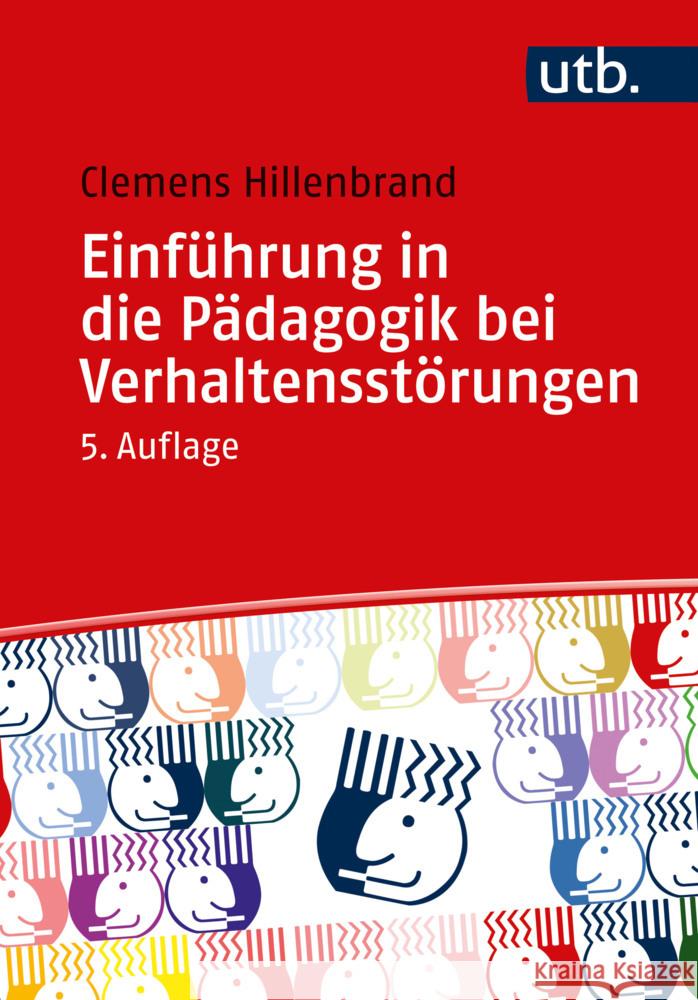 utb.

Clemens Hillenbrand

Einführung in die Pädagogik bei Verhaltensstörungen

5. Auflage